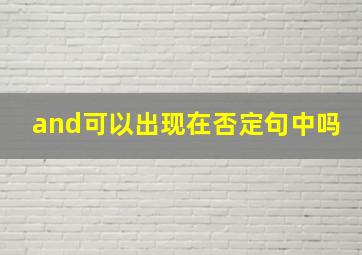 and可以出现在否定句中吗